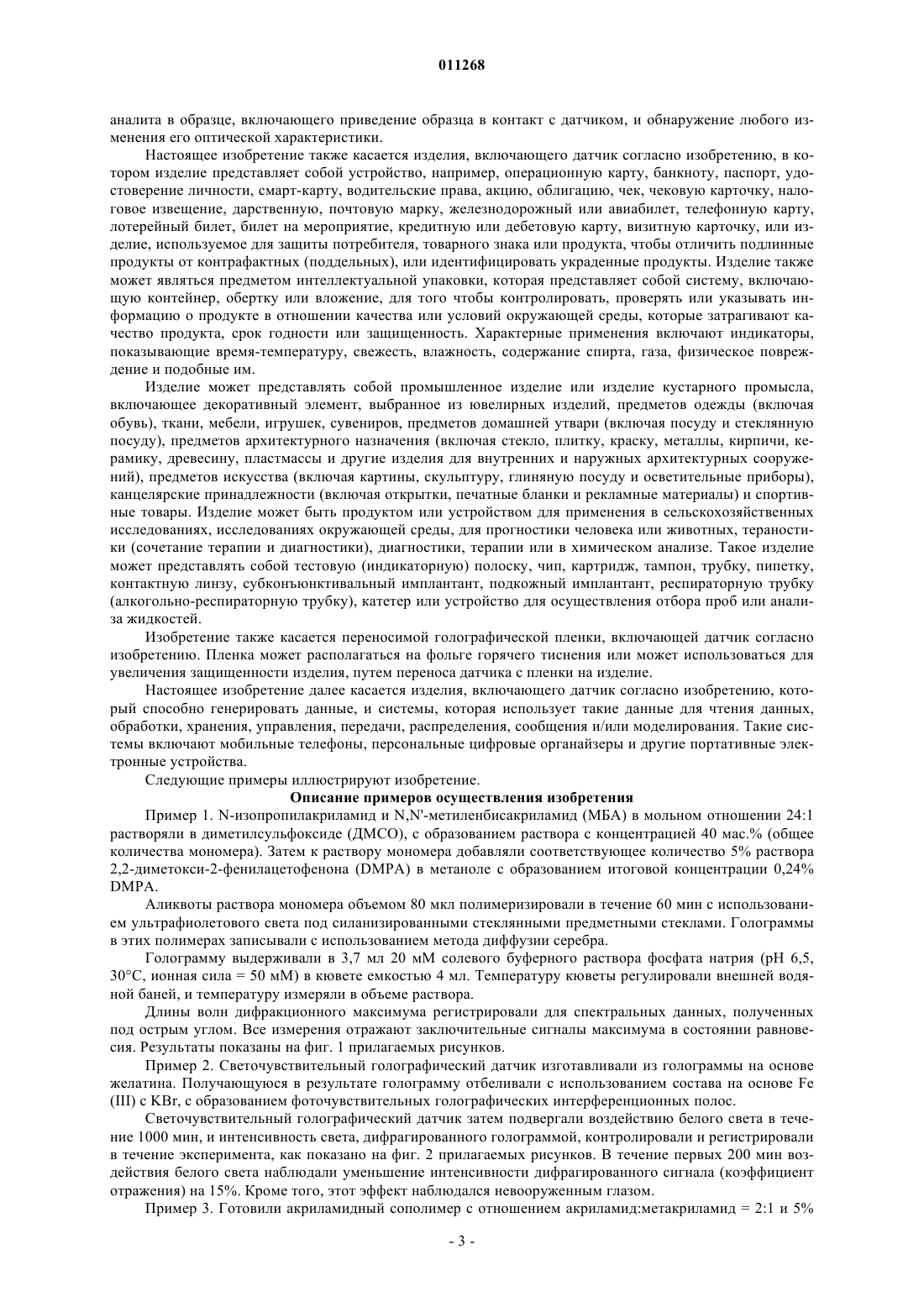 011268

аналита в образце, включающего приведение образца в контакт с датчиком, и обнаружение любого изменения его оптической характеристики.

Настоящее изобретение также касается изделия, включающего датчик согласно изобретению, в котором изделие представляет собой устройство, например, операционную карту, банкноту, паспорт, удостоверение личности, смарт-карту, водительские права, акцию, облигацию, чек, чековую карточку, налоговое извещение, дарственную, почтовую марку, железнодорожный или авиабилет, телефонную карту, лотерейный билет, билет на мероприятие, кредитную или дебетовую карту, визитную карточку, или изделие, используемое для защиты потребителя, товарного знака или продукта, чтобы отличить подлинные продукты от контрафактных (поддельных), или идентифицировать украденные продукты. Изделие также может являться предметом интеллектуальной упаковки, которая представляет собой систему, включающую контейнер, обертку или вложение, для того чтобы контролировать, проверять или указывать информацию о продукте в отношении качества или условий окружающей среды, которые затрагивают качество продукта, срок годности или защищенность. Характерные применения включают индикаторы, показывающие время-температуру, свежесть, влажность, содержание спирта, газа, физическое повреждение и подобные им.

Изделие может представлять собой промышленное изделие или изделие кустарного промысла, включающее декоративный элемент, выбранное из ювелирных изделий, предметов одежды (включая обувь), ткани, мебели, игрушек, сувениров, предметов домашней утвари (включая посуду и стеклянную посуду), предметов архитектурного назначения (включая стекло, плитку, краску, металлы, кирпичи, керамику, древесину, пластмассы и другие изделия для внутренних и наружных архитектурных сооружений), предметов искусства (включая картины, скульптуру, глиняную посуду и осветительные приборы), канцелярские принадлежности (включая открытки, печатные бланки и рекламные материалы) и спортивные товары. Изделие может быть продуктом или устройством для применения в сельскохозяйственных исследованиях, исследованиях окружающей среды, для прогностики человека или животных, тераностики (сочетание терапии и диагностики), диагностики, терапии или в химическом анализе. Такое изделие может представлять собой тестовую (индикаторную) полоску, чип, картридж, тампон, трубку, пипетку, контактную линзу, субконъюнктивальный имплантант, подкожный имплантант, респираторную трубку (алкогольно-респираторную трубку), катетер или устройство для осуществления отбора проб или анализа жидкостей.

Изобретение также касается переносимой голографической пленки, включающей датчик согласно изобретению. Пленка может располагаться на фольге горячего тиснения или может использоваться для увеличения защищенности изделия, путем переноса датчика с пленки на изделие.

Настоящее изобретение далее касается изделия, включающего датчик согласно изобретению, который способно генерировать данные, и системы, которая использует такие данные для чтения данных, обработки, хранения, управления, передачи, распределения, сообщения и/или моделирования. Такие системы включают мобильные телефоны, персональные цифровые органайзеры и другие портативные электронные устройства.

Следующие примеры иллюстрируют изобретение.

Описание примеров осуществления изобретения

Пример 1. N-изопропилакриламид и N,N'-метиленбисакриламид (МБА) в мольном отношении 24:1 растворяли в диметилсульфоксиде (ДМСО), с образованием раствора с концентрацией 40 мас.% (общее количества мономера). Затем к раствору мономера добавляли соответствующее количество 5% раствора 2,2-диметокси-2-фенилацетофенона (DMPA) в метаноле с образованием итоговой концентрации 0,24% DMPA.

Аликвоты раствора мономера объемом 80 мкл полимеризировали в течение 60 мин с использованием ультрафиолетового света под силанизированными стеклянными предметными стеклами. Голограммы в этих полимерах записывали с использованием метода диффузии серебра.

Голограмму выдерживали в 3,7 мл 20 мМ солевого буферного раствора фосфата натрия (pH 6,5, 30°C, ионная сила = 50 мМ) в кювете емкостью 4 мл. Температуру кюветы регулировали внешней водяной баней, и температуру измеряли в объеме раствора.

Длины волн дифракционного максимума регистрировали для спектральных данных, полученных под острым углом. Все измерения отражают заключительные сигналы максимума в состоянии равновесия. Результаты показаны на фиг. 1 прилагаемых рисунков.

Пример 2. Светочувствительный голографический датчик изготавливали из голограммы на основе желатина. Получающуюся в результате голограмму отбеливали с использованием состава на основе Fe (III) с KBr, с образованием фоточувствительных голографических интерференционных полос.

Светочувствительный голографический датчик затем подвергали воздействию белого света в течение 1000 мин, и интенсивность света, дифрагированного голограммой, контролировали и регистрировали в течение эксперимента, как показано на фиг. 2 прилагаемых рисунков. В течение первых 200 мин воздействия белого света наблюдали уменьшение интенсивности дифрагированного сигнала (коэффициент отражения) на 15%. Кроме того, этот эффект наблюдался невооруженным глазом.

Пример 3. Готовили акриламидный сополимер с отношением акриламид:метакриламид = 2:1 и 5%

- 3 -